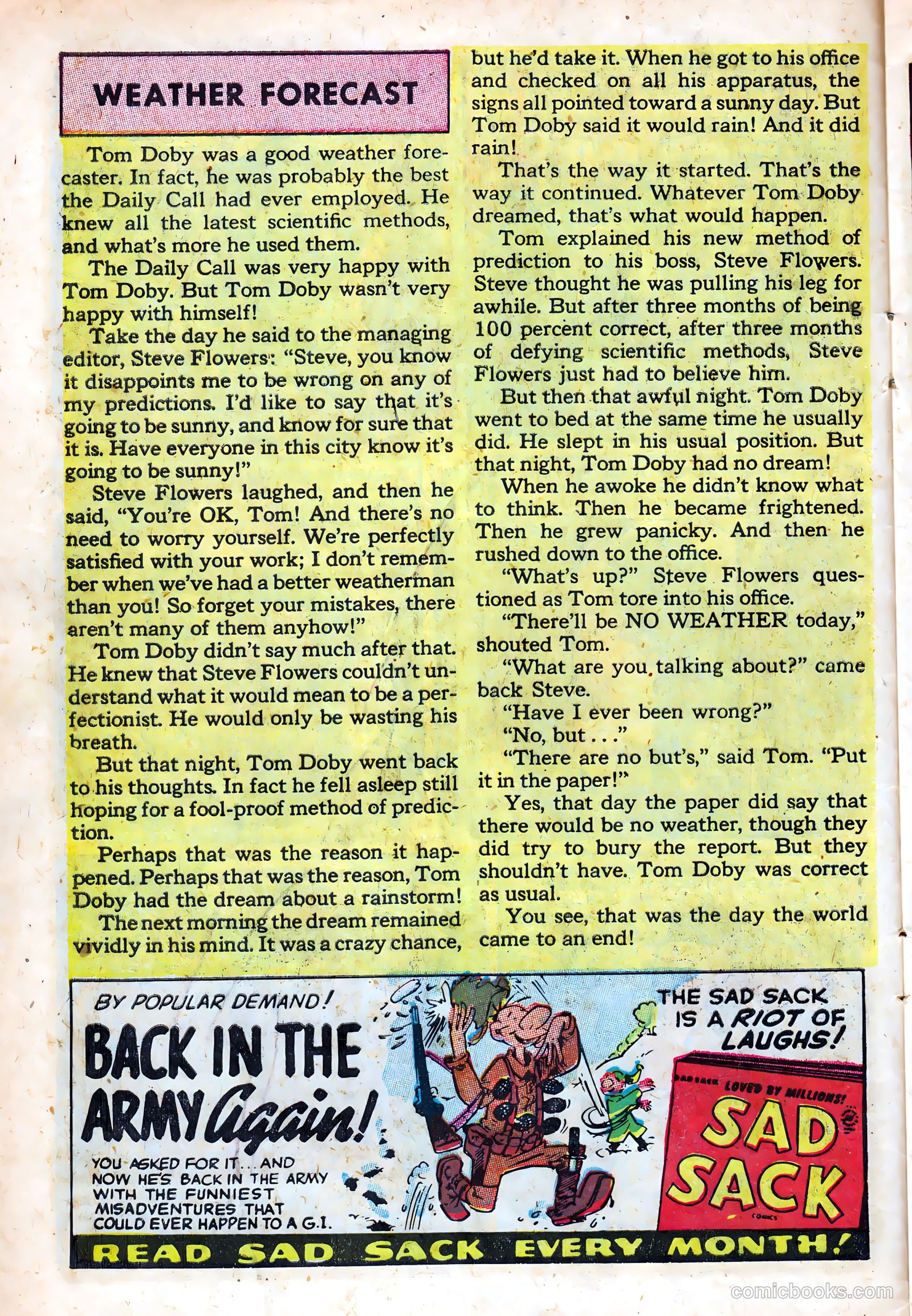 WEATHER FORECAST

Tom Doby was a good weather forecaster. In fact, he was probably the best the Daily Call had ever employed. He knew all the latest scientific methods, and what's more he used them.

The Daily Call was very happy with Tom Doby. But Tom Doby wasn't very happy with himself!

Take the day he said to the managing editor, Steve Flowers: "Steve, you know it disappoints me to be wrong on any of my predictions. I'd like to say that it's going to be sunny, and know for sure that it is. Have everyone in this city know it's going to be sunny!"

Steve Flowers laughed, and then he said, "You're OK, Tom! And there's no need to worry yourself. We're perfectly satisfied with your work; I don't remember when we've had a better weatherman than you! So forget your mistakes, there aren't many of them anyhow!"

Tom Doby didn't say much after that. He knew that Steve Flowers couldn't understand what it would mean to be a perfectionist. He would only be wasting his breath.

But that night, Tom Doby went back to his thoughts. In fact he fell asleep still hoping for a fool-proof method of prediction.

Perhaps that was the reason it happened. Perhaps that was the reason, Tom Doby had the dream about a rainstorm!

The next morning the dream remained vividly in his mind. It was a crazy chance, but he'd take it. When he got to his office and checked on all his apparatus, the signs all pointed toward a sunny day. But Tom Doby said it would rain! And it did rain!

That's the way it started. That's the way it continued. Whatever Tom Doby dreamed, that's what would happen.

Tom explained his new method of prediction to his boss, Steve Flowers. Steve thought he was pulling his leg for awhile. But after three months of being 100 percent correct, after three months of defying scientific methods, Steve Flowers just had to believe him.

But then that awful night. Tom Doby went to bed at the same time he usually did. He slept in his usual position. But that night, Tom Doby had no dream!

When he awoke he didn't know what to think. Then he became frightened. Then he grew panicky. And then he rushed down to the office.

"What's up?" Steve Flowers questioned as Tom tore into his office.

"There'll be NO WEATHER today," shouted Tom.

"What are you talking about?" came back Steve.

"Have I ever been wrong?"

"No, but . . ."

"There are no but's," said Tom. "Put it in the paper!"

Yes, that day the paper did say that there would be no weather, though they did try to bury the report. But they shouldn't have. Tom Doby was correct as usual.

You see, that was the day the world came to an end!

BY POPULAR DEMAND!

BACK IN THE ARMY Again!

YOU ASKED FOR IT... AND NOW HE'S BACK IN THE ARMY WITH THE FUNNIEST MISADVENTURES THAT COULD EVER HAPPEN TO A G.I.

THE SAD SACK IS A RIOT OF LAUGHS!

SAD SACK LOVED BY MILLIONS!

SAD SACK

COMICS

READ SAD SACK EVERY MONTH!

comicbooks.com